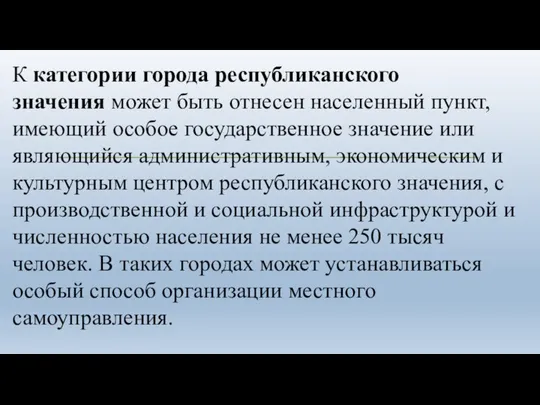 К категории города республиканского значения может быть отнесен населенный пункт, имеющий особое государственное значение или являющийся административным, экономическим и культурным центром республиканского значения, с производственной и социальной инфраструктурой и численностью населения не менее 250 тысяч человек. В таких городах может устанавливаться особый способ организации местного самоуправления.